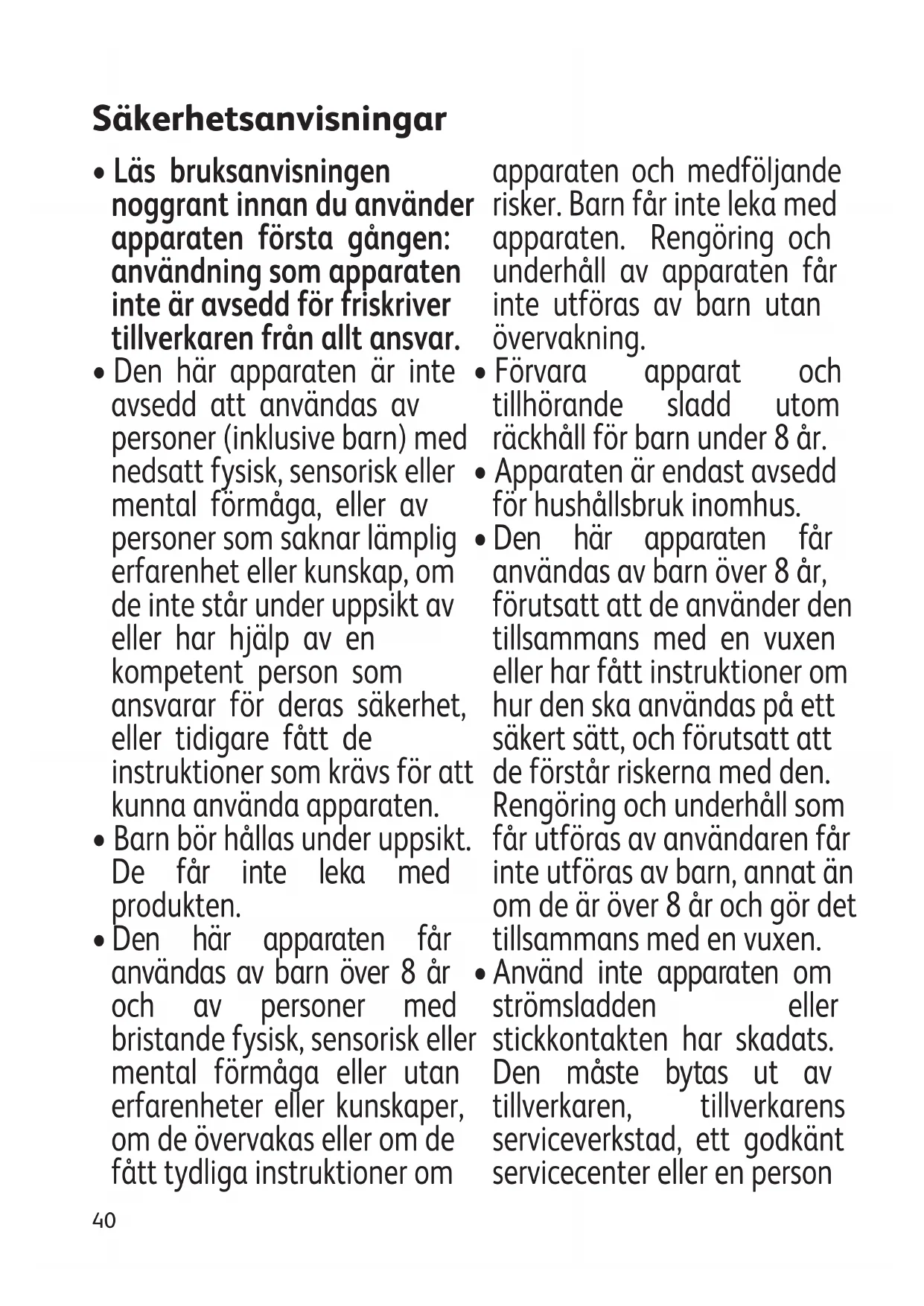 Säkerhetsanvisningar

• Läs bruksanvisningen noggrant innan du använder apparaten första gången: användning som apparaten inte är avsedd för friskriver tillverkaren från allt ansvar.
• Den här apparaten är inte avsedd att användas av personer (inklusive barn) med nedsatt fysisk, sensorisk eller mental förmåga, eller av personer som saknar lämplig erfarenhet eller kunskap, om de inte står under uppsikt av eller har hjälp av en kompetent person som ansvarar för deras säkerhet, eller tidigare fått de instruktioner som krävs för att kunna använda apparaten.
• Barn bör hållas under uppsikt. De får inte leka med produkten.
• Den här apparaten får användas av barn över 8 år och av personer med bristande fysisk, sensorisk eller mental förmåga eller utan erfarenheter eller kunskaper, om de övervakas eller om de fått tydliga instruktioner om apparaten och medföljande risker. Barn får inte leka med apparaten. Rengöring och underhåll av apparaten får inte utföras av barn utan övervakning.
• Förvara apparat och tillhörande sladd utom räckhåll för barn under 8 år.
• Apparaten är endast avsedd för hushållsbruk inomhus.
• Den här apparaten får användas av barn över 8 år, förutsatt att de använder den tillsammans med en vuxen eller har fått instruktioner om hur den ska användas på ett säkert sätt, och förutsatt att de förstår riskerna med den. Rengöring och underhåll som får utföras av användaren får inte utföras av barn, annat än om de är över 8 år och gör det tillsammans med en vuxen.
• Använd inte apparaten om strömsladden eller stickkontakten har skadats. Den måste bytas ut av tillverkaren, tillverkarens serviceverkstad, ett godkänt servicecenter eller en person

40